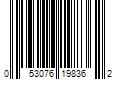 0 53076 19836 2